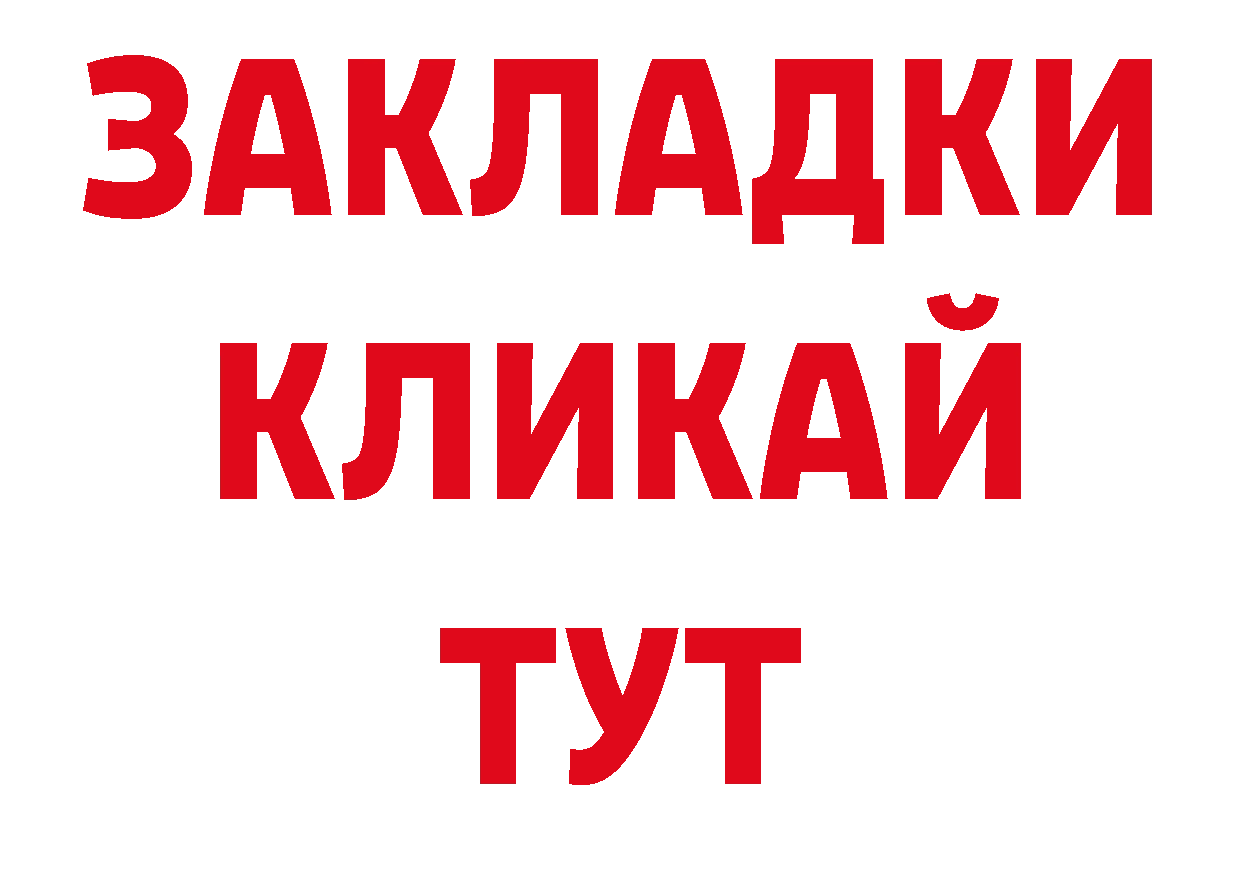 ЗАКЛАДКИ
КЛИКАЙ
ТУТ